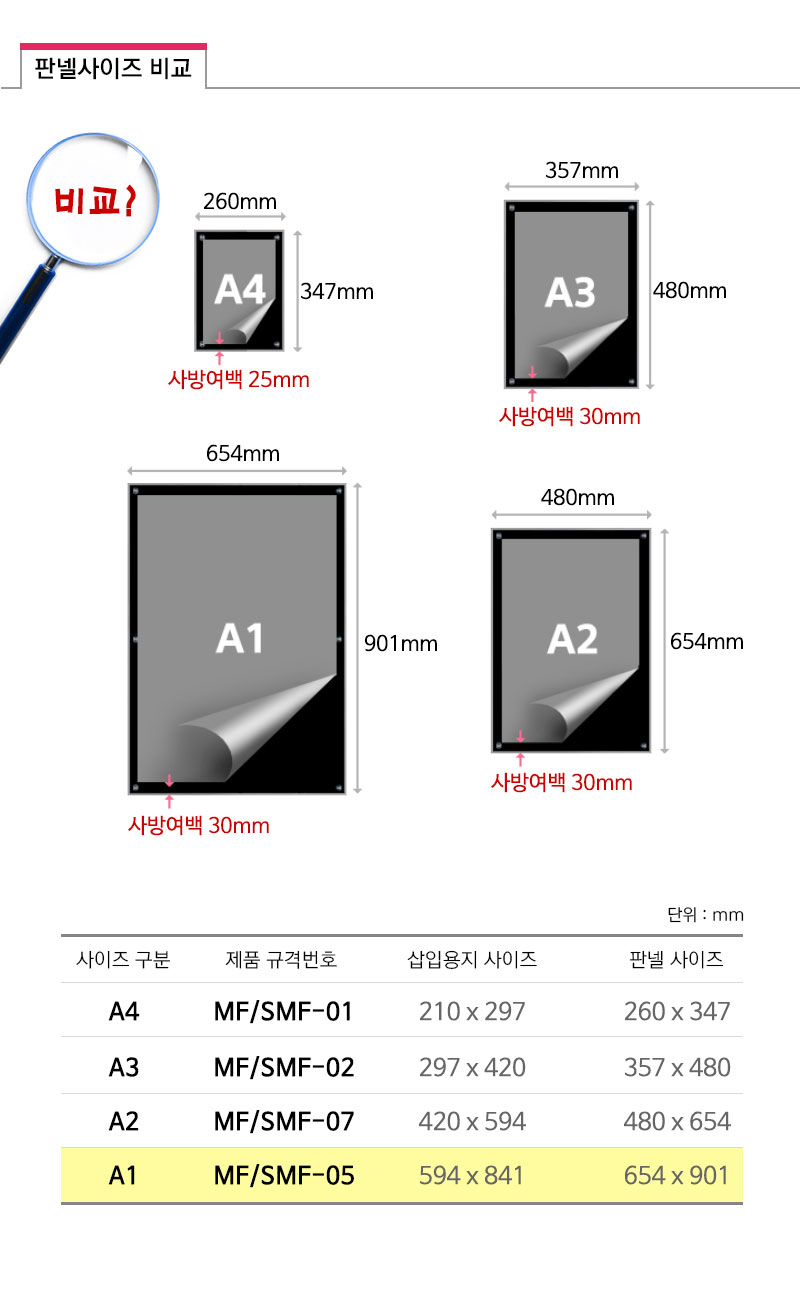 판넬사이즈 비교

비교?

260mm
A4
347mm
사방여백 25mm

357mm
A3
480mm
사방여백 30mm

654mm
A1
901mm
사방여백 30mm

480mm
A2
654mm
사방여백 30mm

단위 : mm

| 사이즈 구분 | 제품 규격번호 | 삽입용지 사이즈 | 판넬 사이즈 |
|---|---|---|---|
| A4 | MF/SMF-01 | 210 x 297 | 260 x 347 |
| A3 | MF/SMF-02 | 297 x 420 | 357 x 480 |
| A2 | MF/SMF-07 | 420 x 594 | 480 x 654 |
| A1 | MF/SMF-05 | 594 x 841 | 654 x 901 |